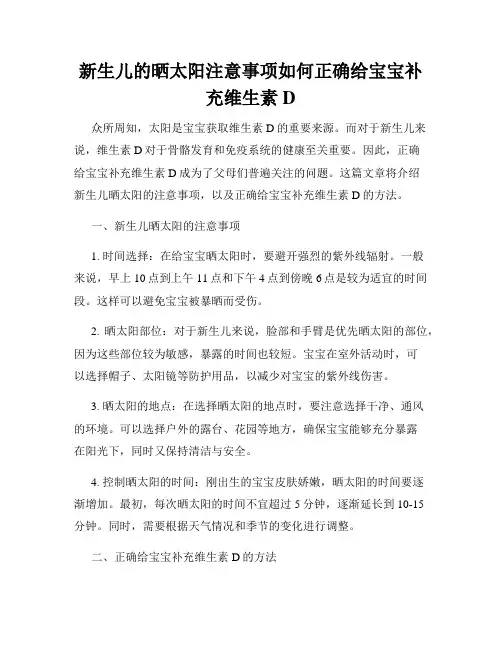 新生儿的晒太阳注意事项如何正确给宝宝补充维生素 D

众所周知，太阳是宝宝获取维生素 D 的重要来源。而对于新生儿来说，维生素 D 对于骨骼发育和免疫系统的健康至关重要。因此，正确给宝宝补充维生素 D 成为了父母们普遍关注的问题。这篇文章将介绍新生儿晒太阳的注意事项，以及正确给宝宝补充维生素 D 的方法。

一、新生儿晒太阳的注意事项

1. 时间选择：在给宝宝晒太阳时，要避开强烈的紫外线辐射。一般来说，早上 10 点到上午 11 点和下午 4 点到傍晚 6 点是较为适宜的时间段。这样可以避免宝宝被暴晒而受伤。

2. 晒太阳部位：对于新生儿来说，脸部和手臂是优先晒太阳的部位，因为这些部位较为敏感，暴露的时间也较短。宝宝在室外活动时，可以选择帽子、太阳镜等防护用品，以减少对宝宝的紫外线伤害。

3. 晒太阳的地点：在选择晒太阳的地点时，要注意选择干净、通风的环境。可以选择户外的露台、花园等地方，确保宝宝能够充分暴露在阳光下，同时又保持清洁与安全。

4. 控制晒太阳的时间：刚出生的宝宝皮肤娇嫩，晒太阳的时间要逐渐增加。最初，每次晒太阳的时间不宜超过 5 分钟，逐渐延长到 10-15 分钟。同时，需要根据天气情况和季节的变化进行调整。

二、正确给宝宝补充维生素 D 的方法